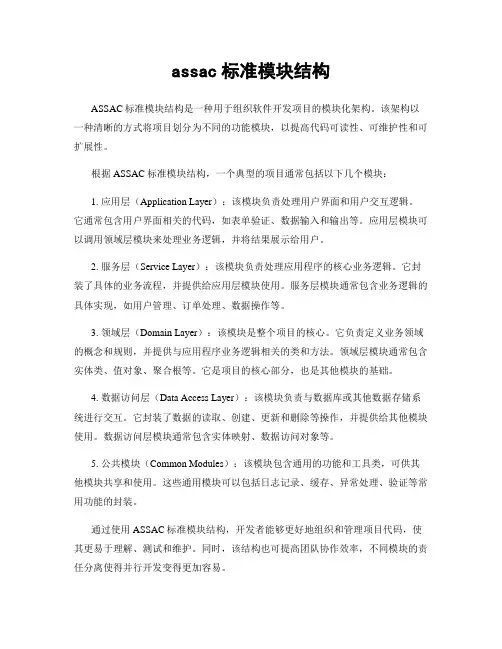 assac 标准模块结构

ASSAC 标准模块结构是一种用于组织软件开发项目的模块化架构。该架构以一种清晰的方式将项目划分为不同的功能模块，以提高代码可读性、可维护性和可扩展性。

根据 ASSAC 标准模块结构，一个典型的项目通常包括以下几个模块：

1. 应用层（Application Layer）：该模块负责处理用户界面和用户交互逻辑。它通常包含用户界面相关的代码，如表单验证、数据输入和输出等。应用层模块可以调用领域层模块来处理业务逻辑，并将结果展示给用户。

2. 服务层（Service Layer）：该模块负责处理应用程序的核心业务逻辑。它封装了具体的业务流程，并提供给应用层模块使用。服务层模块通常包含业务逻辑的具体实现，如用户管理、订单处理、数据操作等。

3. 领域层（Domain Layer）：该模块是整个项目的核心。它负责定义业务领域的概念和规则，并提供与应用程序业务逻辑相关的类和方法。领域层模块通常包含实体类、值对象、聚合根等。它是项目的核心部分，也是其他模块的基础。

4. 数据访问层（Data Access Layer）：该模块负责与数据库或其他数据存储系统进行交互。它封装了数据的读取、创建、更新和删除等操作，并提供给其他模块使用。数据访问层模块通常包含实体映射、数据访问对象等。

5. 公共模块（Common Modules）：该模块包含通用的功能和工具类，可供其他模块共享和使用。这些通用模块可以包括日志记录、缓存、异常处理、验证等常用功能的封装。

通过使用 ASSAC 标准模块结构，开发者能够更好地组织和管理项目代码，使其更易于理解、测试和维护。同时，该结构也可提高团队协作效率，不同模块的责任分离使得并行开发变得更加容易。